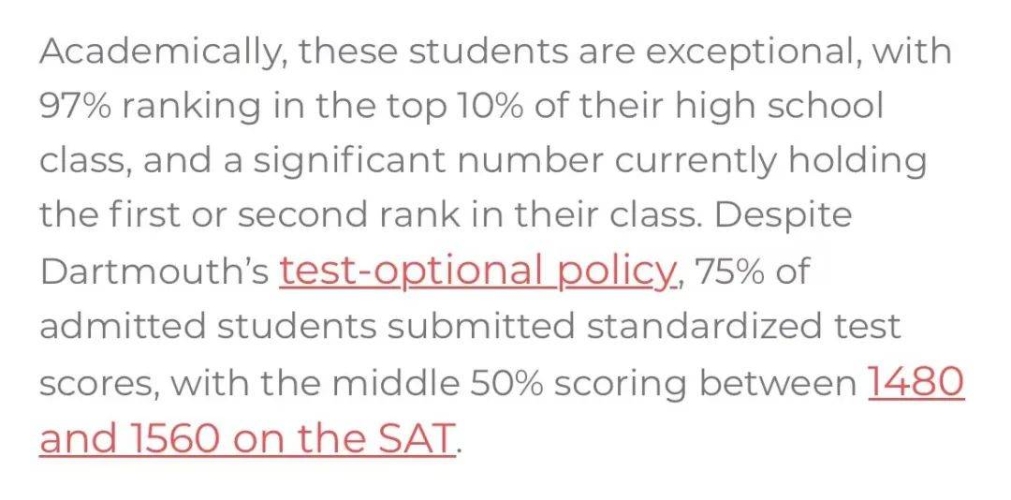 Academically, these students are exceptional, with 97% ranking in the top 10% of their high school class, and a significant number currently holding the first or second rank in their class. Despite Dartmouth's test-optional policy, 75% of admitted students submitted standardized test scores, with the middle 50% scoring between 1480 and 1560 on the SAT.